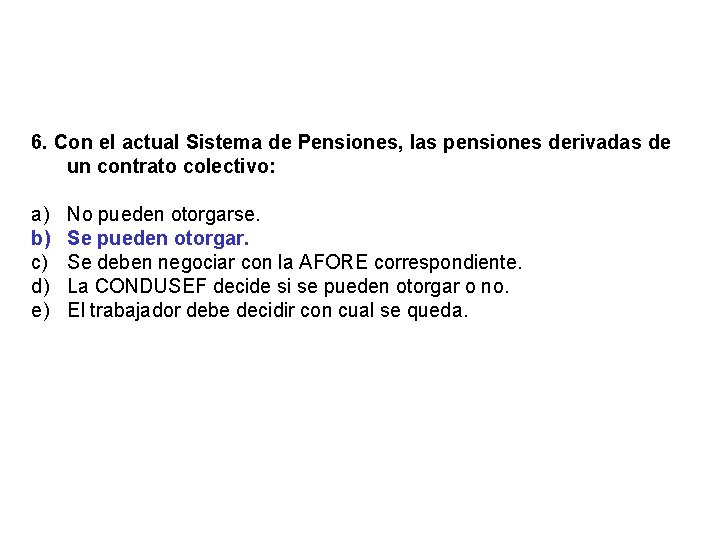 6. Con el actual Sistema de Pensiones, las pensiones derivadas de un contrato colectivo:

a) No pueden otorgarse.
b) Se pueden otorgar.
c) Se deben negociar con la AFORE correspondiente.
d) La CONDUSEF decide si se pueden otorgar o no.
e) El trabajador debe decidir con cual se queda.